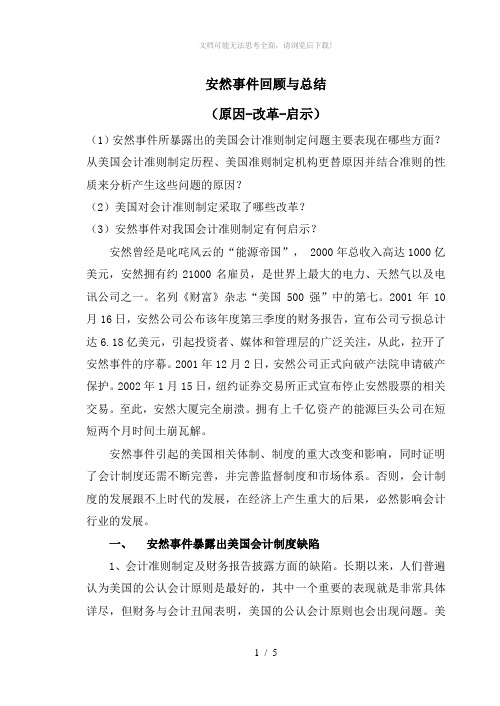 文档可能无法思考全面，请浏览后下载！

安然事件回顾与总结

（原因-改革-启示）

（1）安然事件所暴露出的美国会计准则制定问题主要表现在哪些方面？从美国会计准则制定历程、美国准则制定机构更替原因并结合准则的性质来分析产生这些问题的原因？

（2）美国对会计准则制定采取了哪些改革？

（3）安然事件对我国会计准则制定有何启示？

安然曾经是叱咤风云的“能源帝国”， 2000 年总收入高达 1000 亿美元，安然拥有约 21000 名雇员，是世界上最大的电力、天然气以及电讯公司之一。名列《财富》杂志“美国 500 强”中的第七。2001 年 10 月 16 日，安然公司公布该年度第三季度的财务报告，宣布公司亏损总计达 6.18 亿美元，引起投资者、媒体和管理层的广泛关注，从此，拉开了安然事件的序幕。2001 年 12 月 2 日，安然公司正式向破产法院申请破产保护。2002 年 1 月 15 日，纽约证券交易所正式宣布停止安然股票的相关交易。至此，安然大厦完全崩溃。拥有上千亿资产的能源巨头公司在短短两个月时间土崩瓦解。

安然事件引起的美国相关体制、制度的重大改变和影响，同时证明了会计制度还需不断完善，并完善监督制度和市场体系。否则，会计制度的发展跟不上时代的发展，在经济上产生重大的后果，必然影响会计行业的发展。

一、　安然事件暴露出美国会计制度缺陷

1、会计准则制定及财务报告披露方面的缺陷。长期以来，人们普遍认为美国的公认会计原则是最好的，其中一个重要的表现就是非常具体详尽，但财务与会计丑闻表明，美国的公认会计原则也会出现问题。美

1 / 5